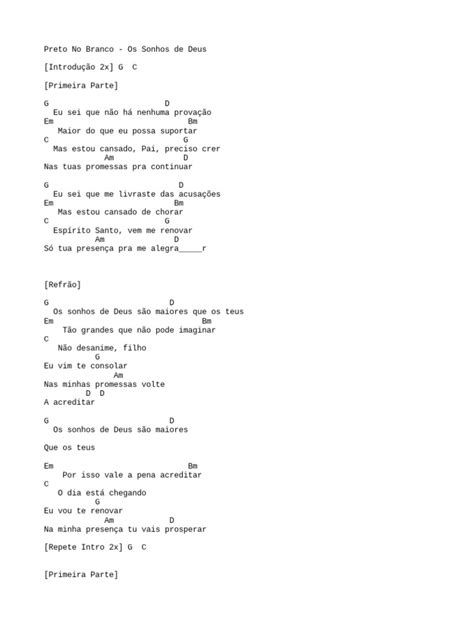 Preto No Branco - Os Sonhos de Deus

[Introdução 2x] G  C

[Primeira Parte]

G                          D
  Eu sei que não há nenhuma provação
Em                              Bm
   Maior do que eu possa suportar
C                                G
  Mas estou cansado, Pai, preciso crer
              Am              D
Nas tuas promessas pra continuar

G                             D
  Eu sei que me livraste das acusações
Em                           Bm
   Mas estou cansado de chorar
C                          G
  Espírito Santo, vem me renovar
          Am               D
Só tua presença pra me alegra_____r

[Refrão]

G                          D
  Os sonhos de Deus são maiores que os teus
Em                                    Bm
    Tão grandes que não pode imaginar
C
   Não desanime, filho
           G
Eu vim te consolar
               Am
Nas minhas promessas volte
         D  D
A acreditar

G                          D
  Os sonhos de Deus são maiores

Que os teus

Em                              Bm
    Por isso vale a pena acreditar
C
   O dia está chegando
           G
Eu vou te renovar
              Am            D
Na minha presença tu vais prosperar

[Repete Intro 2x] G  C

[Primeira Parte]